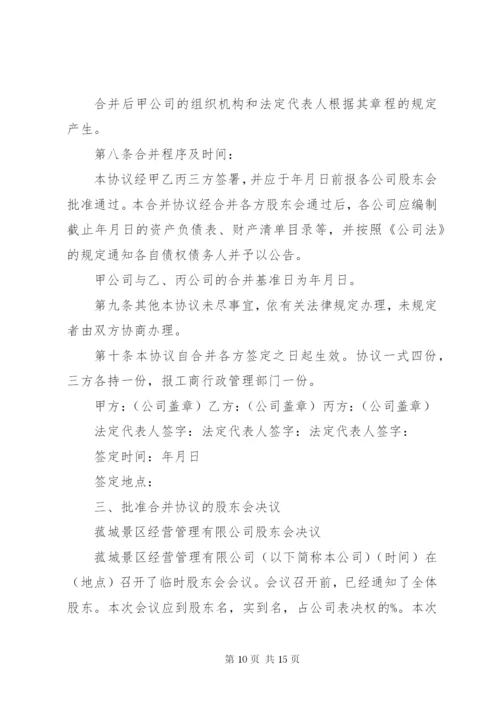 合并后甲公司的组织机构和法定代表人根据其章程的规定产生。

第八条合并程序及时间：

本协议经甲乙丙三方签署，并应于年月日前报各公司股东会批准通过。本合并协议经合并各方股东会通过后，各公司应编制截止年月日的资产负债表、财产清单目录等，并按照《公司法》的规定通知各自债权债务人并予以公告。

甲公司与乙、丙公司的合并基准日为年月日。

第九条其他本协议未尽事宜，依有关法律规定办理，未规定者由双方协商办理。

第十条本协议自合并各方签定之日起生效。协议一式四份，三方各持一份，报工商行政管理部门一份。

甲方：（公司盖章）乙方：（公司盖章）丙方：（公司盖章）

法定代表人签字：法定代表人签字：法定代表人签字：

签定时间：年月日

签定地点：

三、批准合并协议的股东会决议

菰城景区经营管理有限公司股东会决议

菰城景区经营管理有限公司（以下简称本公司）（时间）在（地点）召开了临时股东会会议。会议召开前，已经通知了全体股东。本次会议应到股东名，实到名，占公司表决权的%。本次

第 10 页 共 15 页